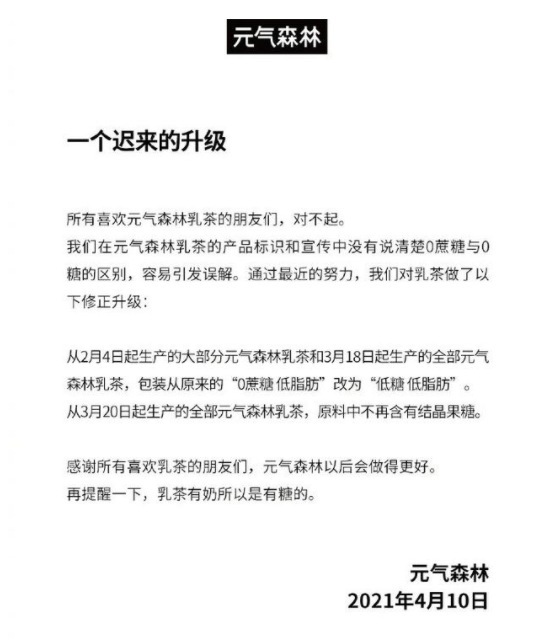 元气森林

一个迟来的升级

所有喜欢元气森林乳茶的朋友们，对不起。
我们在元气森林乳茶的产品标识和宣传中没有说清楚0蔗糖与0糖的区别，容易引发误解。通过最近的努力，我们对乳茶做了以下修正升级：

从2月4日起生产的大部分元气森林乳茶和3月18日起生产的全部元气森林乳茶，包装从原来的“0蔗糖 低脂肪”改为“低糖 低脂肪”。
从3月20日起生产的全部元气森林乳茶，原料中不再含有结晶果糖。

感谢所有喜欢乳茶的朋友们，元气森林以后会做得更好。
再提醒一下，乳茶有奶所以是有糖的。

元气森林
2021年4月10日